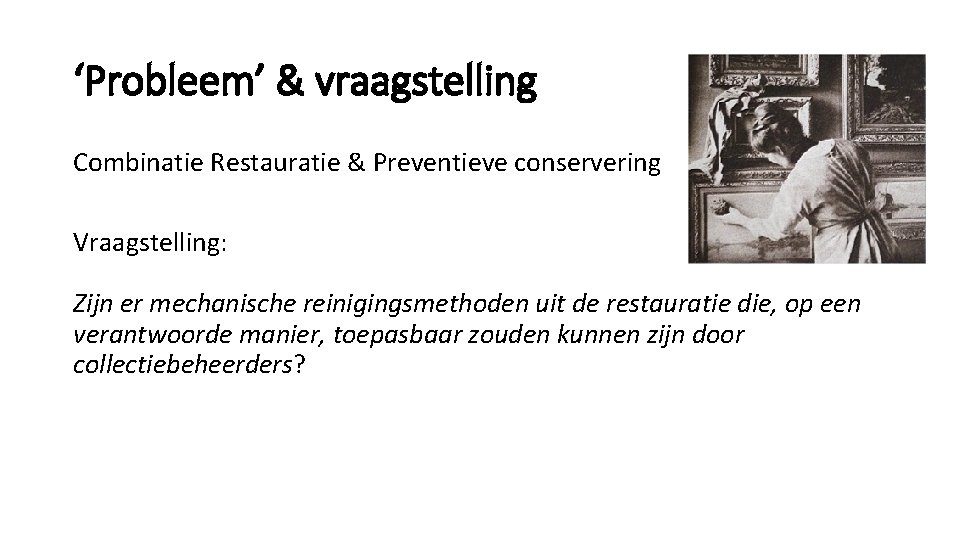 'Probleem' & vraagstelling

Combinatie Restauratie & Preventieve conservering

Vraagstelling:

Zijn er mechanische reinigingsmethoden uit de restauratie die, op een verantwoorde manier, toepasbaar zouden kunnen zijn door collectiebeheerders?